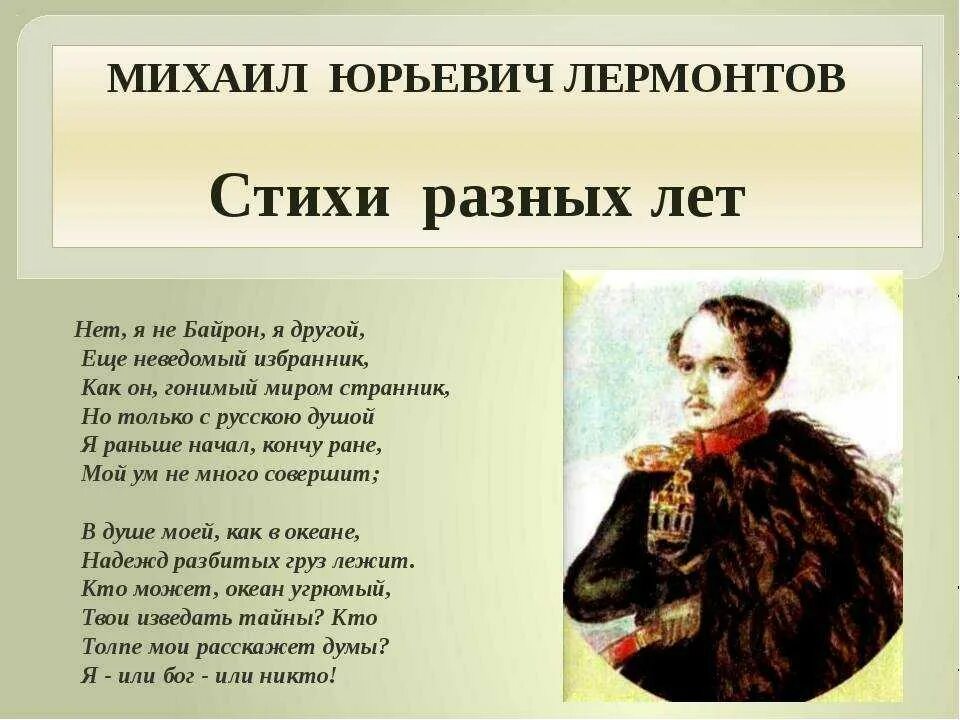 МИХАИЛ ЮРЬЕВИЧ ЛЕРМОНТОВ

Стихи разных лет

Нет, я не Байрон, я другой,
Еще неведомый избранник,
Как он, гонимый миром странник,
Но только с русскою душой
Я раньше начал, кончу ране,
Мой ум не много совершит;

В душе моей, как в океане,
Надежд разбитых груз лежит.
Кто может, океан угрюмый,
Твои изведать тайны? Кто
Толпе мои расскажет думы?
Я - или бог - или никто!